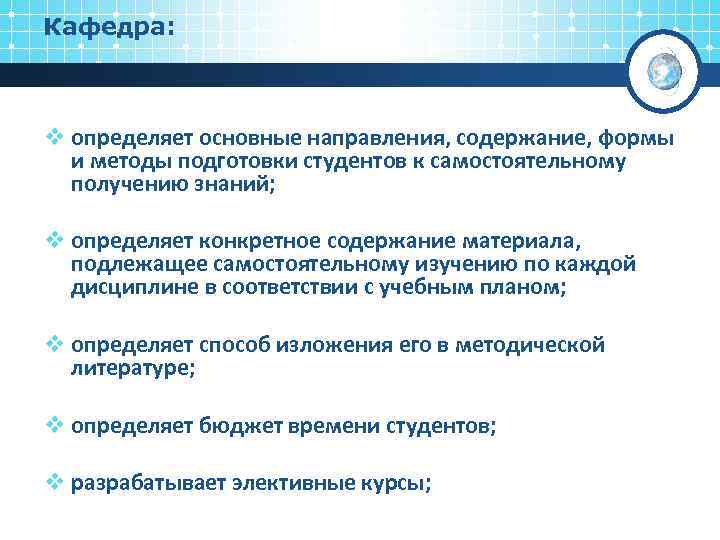 Кафедра:

❖ определяет основные направления, содержание, формы и методы подготовки студентов к самостоятельному получению знаний;

❖ определяет конкретное содержание материала, подлежащее самостоятельному изучению по каждой дисциплине в соответствии с учебным планом;

❖ определяет способ изложения его в методической литературе;

❖ определяет бюджет времени студентов;

❖ разрабатывает элективные курсы;